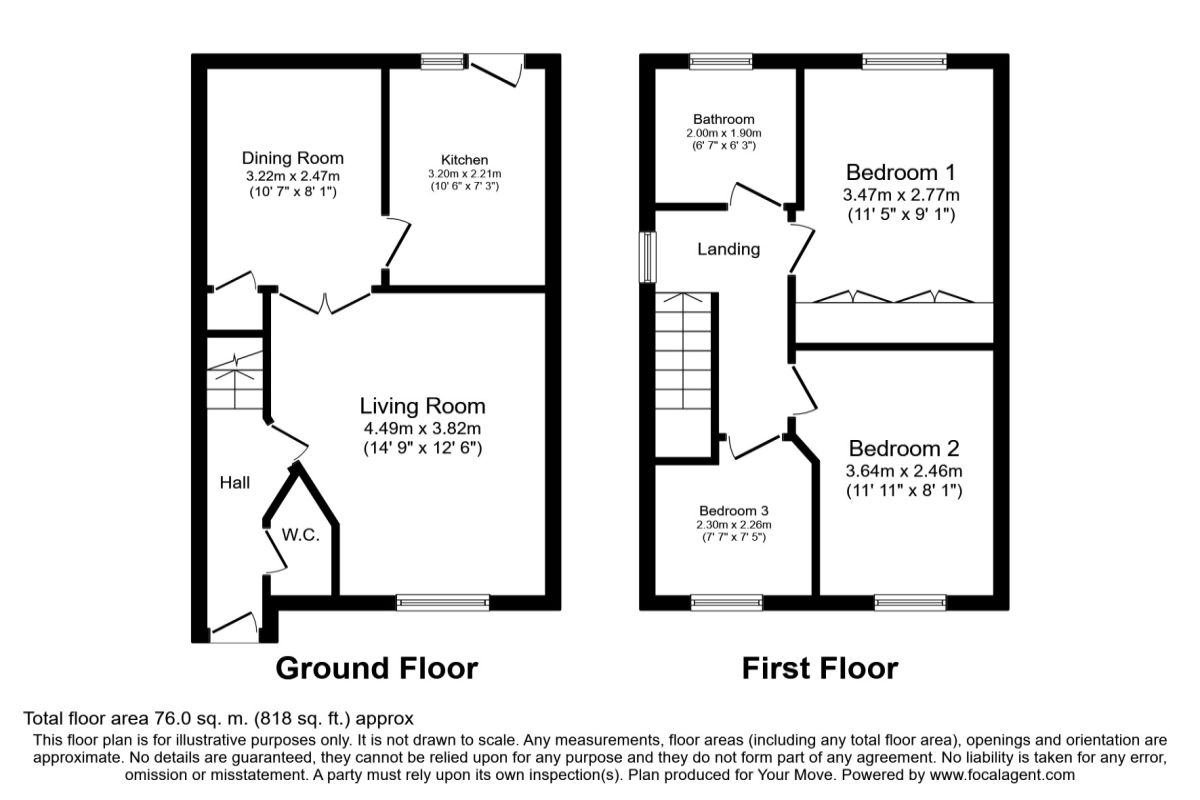 Dining Room
3.22m x 2.47m
(10' 7" x 8' 1")

Kitchen
3.20m x 2.21m
(10' 6" x 7' 3")

Living Room
4.49m x 3.82m
(14' 9" x 12' 6")

Hall

W.C.

Ground Floor

Bathroom
2.00m x 1.90m
(6' 7" x 6' 3")

Bedroom 1
3.47m x 2.77m
(11' 5" x 9' 1")

Landing

Bedroom 2
3.64m x 2.46m
(11' 11" x 8' 1")

Bedroom 3
2.30m x 2.26m
(7' 7" x 7' 5")

First Floor

Total floor area 76.0 sq. m. (818 sq. ft.) approx
This floor plan is for illustrative purposes only. It is not drawn to scale. Any measurements, floor areas (including any total floor area), openings and orientation are approximate. No details are guaranteed, they cannot be relied upon for any purpose and they do not form part of any agreement. No liability is taken for any error, omission or misstatement. A party must rely upon its own inspection(s). Plan produced for Your Move. Powered by www.focalagent.com